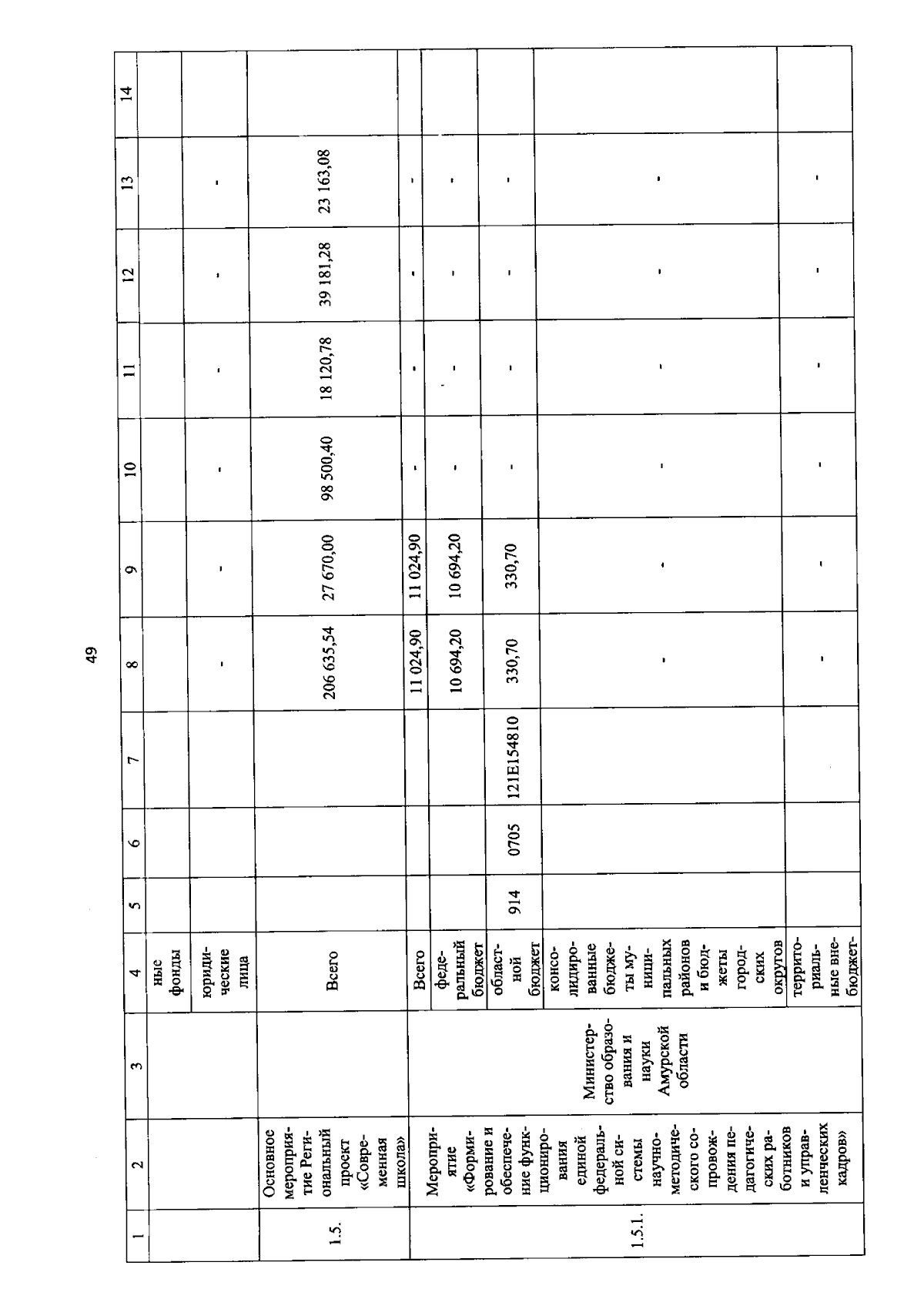 49

| 1 | 2 | 3 | 4 | 5 | 6 | 7 | 8 | 9 | 10 | 11 | 12 | 13 | 14 |
|---|---|---|---|---|---|---|---|---|---|---|---|---|---|
| | | | ные фонды | | | | | | | | | | |
| | | | юридические лица | | | | - | - | - | - | - | - | |
| 1.5. | Основное мероприятие Региональный проект «Современная школа» | | Всего | | | | 206 635,54 | 27 670,00 | 98 500,40 | 18 120,78 | 39 181,28 | 23 163,08 | |
| 1.5.1. | Мероприятие «Формирование и обеспечение функционирования единой федеральной системы научно-методического сопровождения педагогических работников и управленческих кадров» | Министерство образования и науки Амурской области | Всего | | | | 11 024,90 | 11 024,90 | - | - | - | - | |
| | | | федеральный бюджет | | | | 10 694,20 | 10 694,20 | - | - | - | - | |
| | | | областной бюджет | 914 | 0705 | 121E154810 | 330,70 | 330,70 | - | - | - | - | |
| | | | консолидированные бюджеты муниципальных районов и бюджеты городских округов | | | | - | - | - | - | - | - | |
| | | | территориальные внебюджет- | | | | - | - | - | - | - | - | |